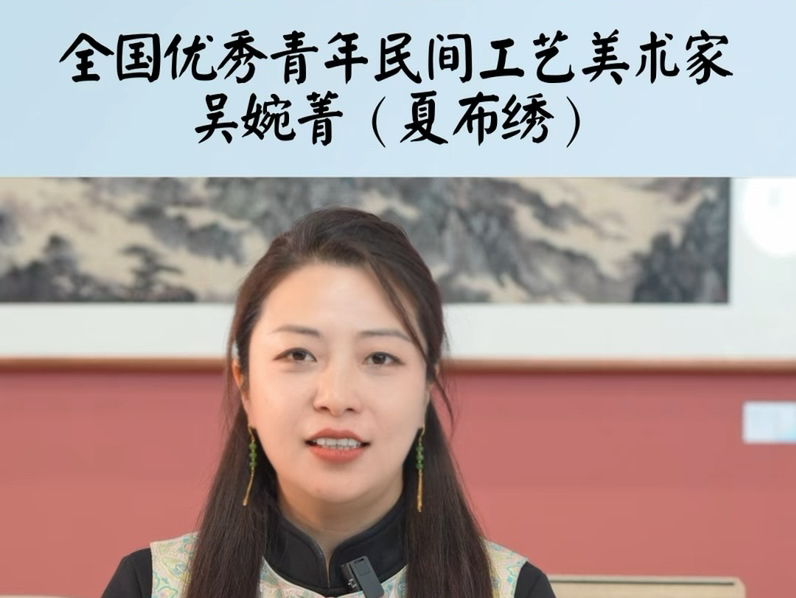 全国优秀青年民间工艺美术家
吴婉菁（夏布绣）